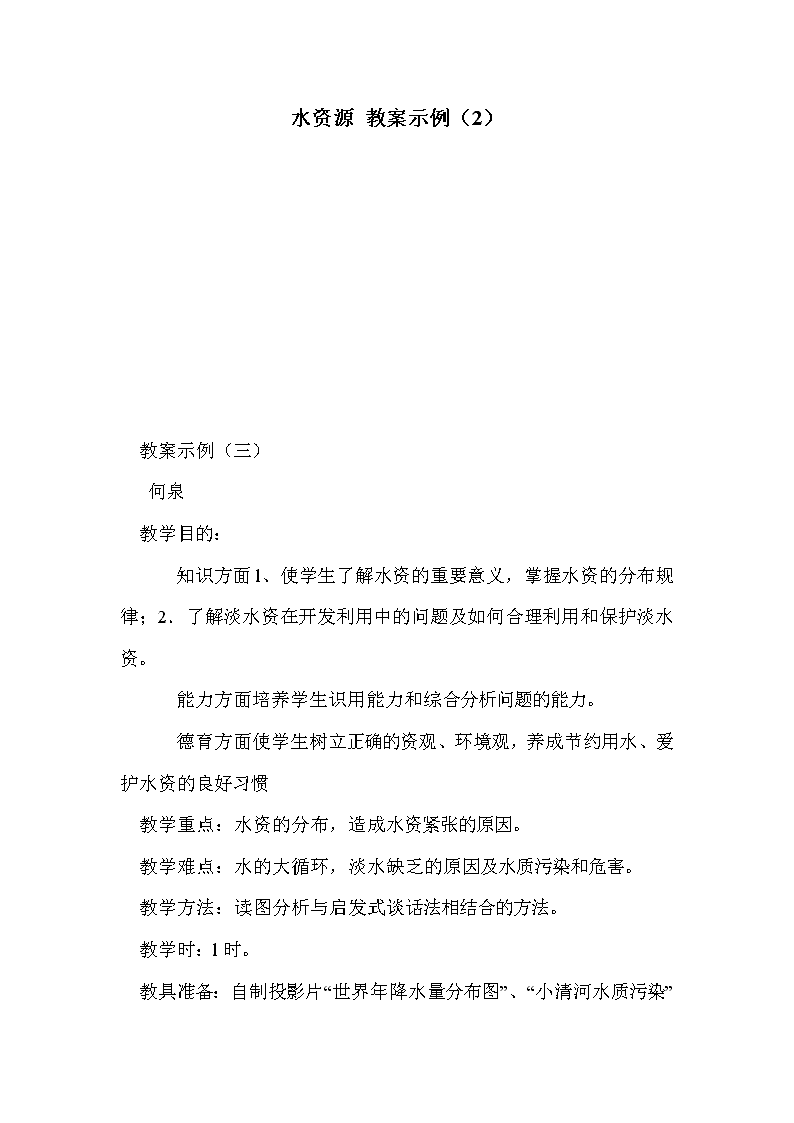 水资源 教案示例（2）

教案示例（三）

何泉

教学目的：

知识方面1、使学生了解水资的重要意义，掌握水资的分布规律；2．了解淡水资在开发利用中的问题及如何合理利用和保护淡水资。

能力方面培养学生识用能力和综合分析问题的能力。

德育方面使学生树立正确的资观、环境观，养成节约用水、爱护水资的良好习惯

教学重点：水资的分布，造成水资紧张的原因。

教学难点：水的大循环，淡水缺乏的原因及水质污染和危害。

教学方法：读图分析与启发式谈话法相结合的方法。

教学时：1时。

教具准备：自制投影片“世界年降水量分布图”、“小清河水质污染”